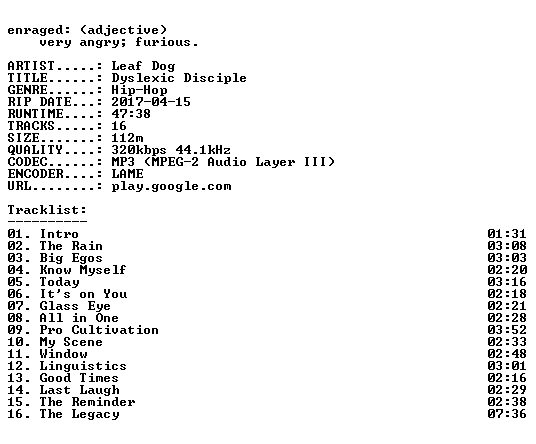 enraged: (adjective)
very angry; furious.

ARTIST.....: Leaf Dog
TITLE......: Dyslexic Disciple
GENRE......: Hip-Hop
RIP DATE...: 2017-04-15
RUNTIME....: 47:38
TRACKS.....: 16
SIZE.......: 112m
QUALITY....: 320kbps 44.1kHz
CODEC......: MP3 (MPEG-2 Audio Layer III)
ENCODER....: LAME
URL........: play.google.com

Tracklist:
----------
01. Intro 01:31
02. The Rain 03:08
03. Big Egos 03:03
04. Know Myself 02:20
05. Today 03:16
06. It's on You 02:18
07. Glass Eye 02:21
08. All in One 02:28
09. Pro Cultivation 03:52
10. My Scene 02:33
11. Window 02:48
12. Linguistics 03:01
13. Good Times 02:16
14. Last Laugh 02:29
15. The Reminder 02:38
16. The Legacy 07:36